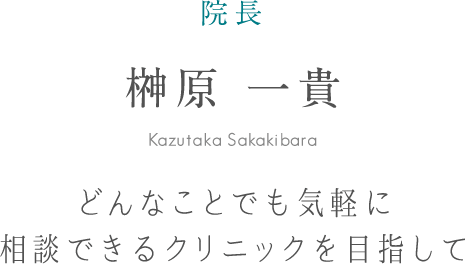 院長

榊原 一貴

Kazutaka Sakakibara

どんなことでも気軽に
相談できるクリニックを目指して